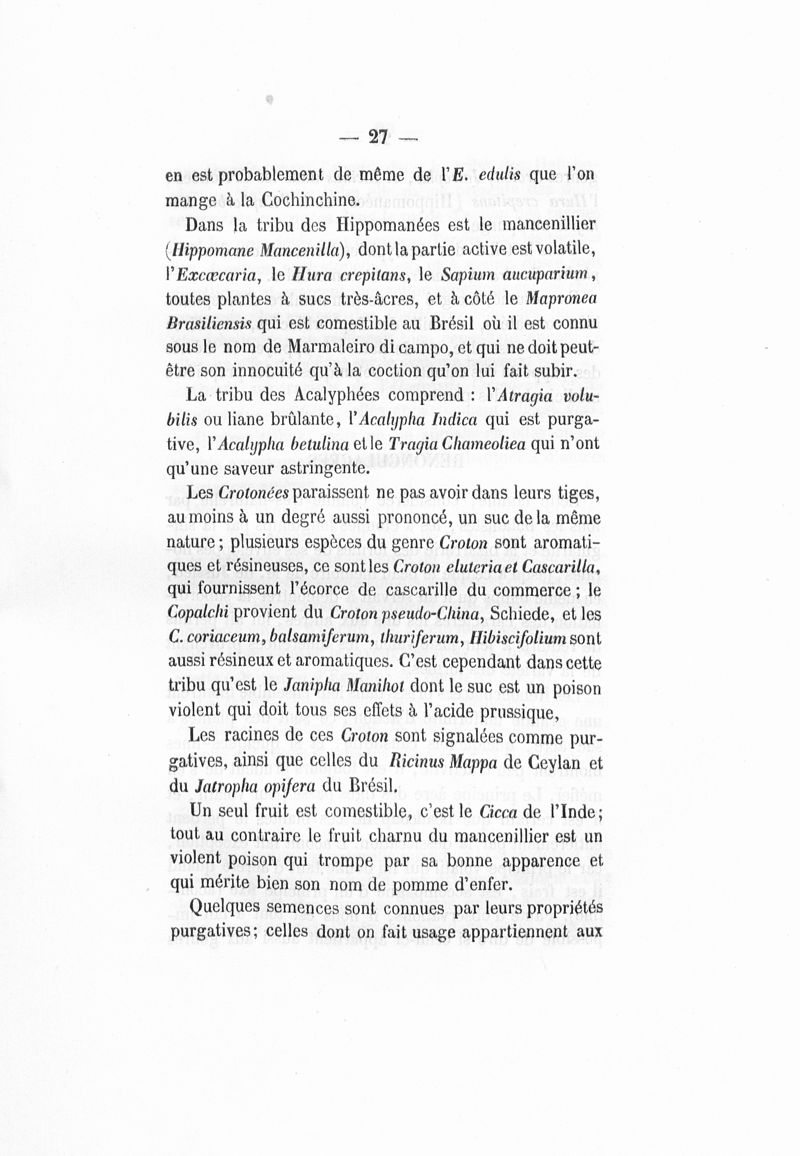 — 27 —

en est probablement de même de l'E. edulis que l'on mange à la Cochinchine.

Dans la tribu des Hippomanées est le mancenillier (Hippomane Mancenilla), dont la partie active est volatile, l'Excœcaria, le Hura crepitans, le Sapium aucuparium, toutes plantes à sucs très-âcres, et à côté le Mapronea Brasiliensis qui est comestible au Brésil où il est connu sous le nom de Marmaleiro di campo, et qui ne doit peut-être son innocuité qu'à la coction qu'on lui fait subir.

La tribu des Acalyphées comprend : l'Atragia volubilis ou liane brûlante, l'Acalypha Indica qui est purgative, l'Acalypha betulina et le Tragia Chameoliea qui n'ont qu'une saveur astringente.

Les Crotonées paraissent ne pas avoir dans leurs tiges, au moins à un degré aussi prononcé, un suc de la même nature ; plusieurs espèces du genre Croton sont aromatiques et résineuses, ce sont les Croton eluteria et Cascarilla, qui fournissent l'écorce de cascarille du commerce ; le Copalchi provient du Croton pseudo-China, Schiede, et les C. coriaceum, balsamiferum, thuriferum, Hibiscifolium sont aussi résineux et aromatiques. C'est cependant dans cette tribu qu'est le Janipha Manihot dont le suc est un poison violent qui doit tous ses effets à l'acide prussique,

Les racines de ces Croton sont signalées comme purgatives, ainsi que celles du Ricinus Mappa de Ceylan et du Jatropha opifera du Brésil.

Un seul fruit est comestible, c'est le Cicca de l'Inde ; tout au contraire le fruit charnu du mancenillier est un violent poison qui trompe par sa bonne apparence et qui mérite bien son nom de pomme d'enfer.

Quelques semences sont connues par leurs propriétés purgatives ; celles dont on fait usage appartiennent aux